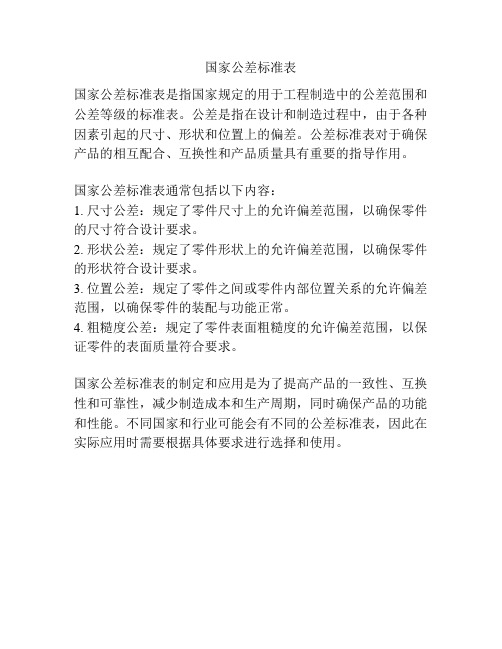 国家公差标准表

国家公差标准表是指国家规定的用于工程制造中的公差范围和公差等级的标准表。公差是指在设计和制造过程中，由于各种因素引起的尺寸、形状和位置上的偏差。公差标准表对于确保产品的相互配合、互换性和产品质量具有重要的指导作用。

国家公差标准表通常包括以下内容：
1. 尺寸公差：规定了零件尺寸上的允许偏差范围，以确保零件的尺寸符合设计要求。
2. 形状公差：规定了零件形状上的允许偏差范围，以确保零件的形状符合设计要求。
3. 位置公差：规定了零件之间或零件内部位置关系的允许偏差范围，以确保零件的装配与功能正常。
4. 粗糙度公差：规定了零件表面粗糙度的允许偏差范围，以保证零件的表面质量符合要求。

国家公差标准表的制定和应用是为了提高产品的一致性、互换性和可靠性，减少制造成本和生产周期，同时确保产品的功能和性能。不同国家和行业可能会有不同的公差标准表，因此在实际应用时需要根据具体要求进行选择和使用。